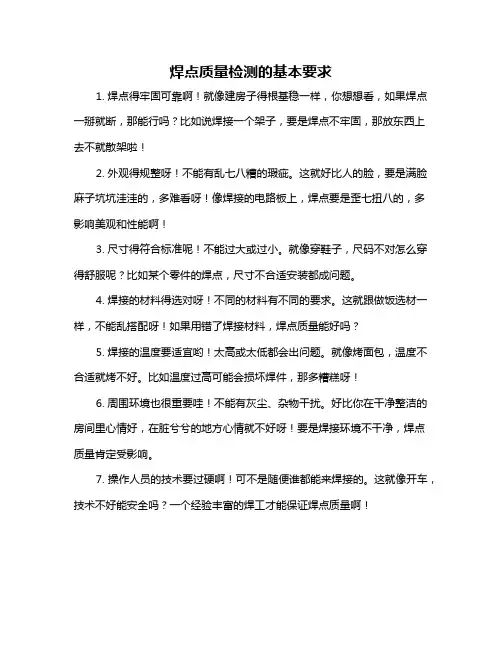 焊点质量检测的基本要求

1. 焊点得牢固可靠啊！就像建房子得根基稳一样，你想想看，如果焊点一掰就断，那能行吗？比如说焊接一个架子，要是焊点不牢固，那放东西上去不就散架啦！

2. 外观得规整呀！不能有乱七八糟的瑕疵。这就好比人的脸，要是满脸麻子坑坑洼洼的，多难看呀！像焊接的电路板上，焊点要是歪七扭八的，多影响美观和性能啊！

3. 尺寸得符合标准呢！不能过大或过小。就像穿鞋子，尺码不对怎么穿得舒服呢？比如某个零件的焊点，尺寸不合适安装都成问题。

4. 焊接的材料得选对呀！不同的材料有不同的要求。这就跟做饭选材一样，不能乱搭配呀！如果用错了焊接材料，焊点质量能好吗？

5. 焊接的温度要适宜哟！太高或太低都会出问题。就像烤面包，温度不合适就烤不好。比如温度过高可能会损坏焊件，那多糟糕呀！

6. 周围环境也很重要哇！不能有灰尘、杂物干扰。好比你在干净整洁的房间里心情好，在脏兮兮的地方心情就不好呀！要是焊接环境不干净，焊点质量肯定受影响。

7. 操作人员的技术要过硬啊！可不是随便谁都能来焊接的。这就像开车，技术不好能安全吗？一个经验丰富的焊工才能保证焊点质量啊！